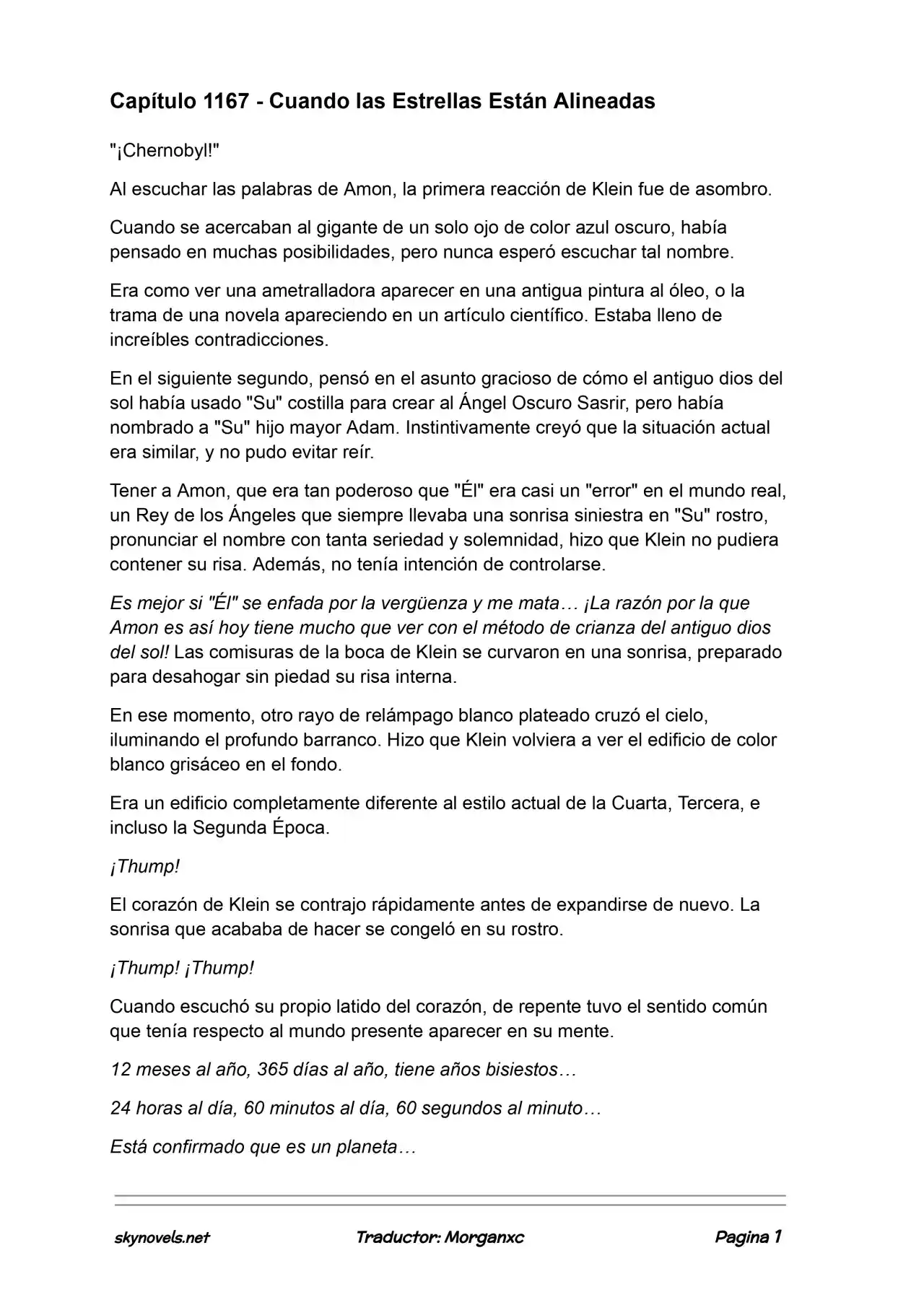 Capítulo 1167 - Cuando las Estrellas Están Alineadas

"¡Chernobyl!"

Al escuchar las palabras de Amon, la primera reacción de Klein fue de asombro.

Cuando se acercaban al gigante de un solo ojo de color azul oscuro, había pensado en muchas posibilidades, pero nunca esperó escuchar tal nombre.

Era como ver una ametralladora aparecer en una antigua pintura al óleo, o la trama de una novela apareciendo en un artículo científico. Estaba lleno de increíbles contradicciones.

En el siguiente segundo, pensó en el asunto gracioso de cómo el antiguo dios del sol había usado "Su" costilla para crear al Ángel Oscuro Sasrir, pero había nombrado a "Su" hijo mayor Adam. Instintivamente creyó que la situación actual era similar, y no pudo evitar reír.

Tener a Amon, que era tan poderoso que "Él" era casi un "error" en el mundo real, un Rey de los Ángeles que siempre llevaba una sonrisa siniestra en "Su" rostro, pronunciar el nombre con tanta seriedad y solemnidad, hizo que Klein no pudiera contener su risa. Además, no tenía intención de controlarse.

Es mejor si "Él" se enfada por la vergüenza y me mata… ¡La razón por la que Amon es así hoy tiene mucho que ver con el método de crianza del antiguo dios del sol! Las comisuras de la boca de Klein se curvaron en una sonrisa, preparado para desahogar sin piedad su risa interna.

En ese momento, otro rayo de relámpago blanco plateado cruzó el cielo, iluminando el profundo barranco. Hizo que Klein volviera a ver el edificio de color blanco grisáceo en el fondo.

Era un edificio completamente diferente al estilo actual de la Cuarta, Tercera, e incluso la Segunda Época.

¡Thump!

El corazón de Klein se contrajo rápidamente antes de expandirse de nuevo. La sonrisa que acababa de hacer se congeló en su rostro.

¡Thump! ¡Thump!

Cuando escuchó su propio latido del corazón, de repente tuvo el sentido común que tenía respecto al mundo presente aparecer en su mente.

12 meses al año, 365 días al año, tiene años bisiestos…

24 horas al día, 60 minutos al día, 60 segundos al minuto…

Está confirmado que es un planeta…

skynovels.net Traductor: Morganxc Pagina 1